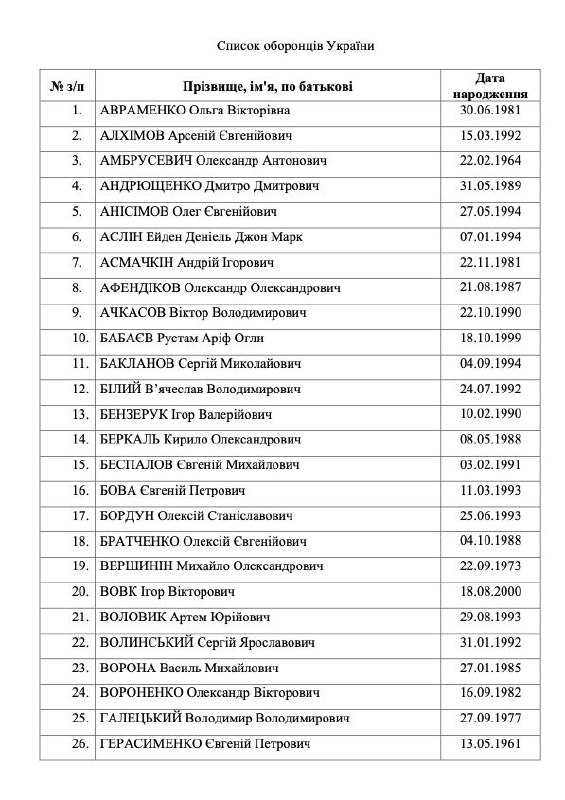 Список оборонців України

| № з/п | Прізвище, ім'я, по батькові | Дата народження |
|---|---|---|
| 1. | АВРАМЕНКО Ольга Вікторівна | 30.06.1981 |
| 2. | АЛХІМОВ Арсеній Євгенійович | 15.03.1992 |
| 3. | АМБРУСЕВИЧ Олександр Антонович | 22.02.1964 |
| 4. | АНДРЮЩЕНКО Дмитро Дмитрович | 31.05.1989 |
| 5. | АНІСІМОВ Олег Євгенійович | 27.05.1994 |
| 6. | АСЛІН Ейден Деніель Джон Марк | 07.01.1994 |
| 7. | АСМАЧКІН Андрій Ігорович | 22.11.1981 |
| 8. | АФЕНДІКОВ Олександр Олександрович | 21.08.1987 |
| 9. | АЧКАСОВ Віктор Володимирович | 22.10.1990 |
| 10. | БАБАЄВ Рустам Аріф Огли | 18.10.1999 |
| 11. | БАКЛАНОВ Сергій Миколайович | 04.09.1994 |
| 12. | БІЛИЙ В'ячеслав Володимирович | 24.07.1992 |
| 13. | БЕНЗЕРУК Ігор Валерійович | 10.02.1990 |
| 14. | БЕРКАЛЬ Кирило Олександрович | 08.05.1988 |
| 15. | БЕСПАЛОВ Євгеній Михайлович | 03.02.1991 |
| 16. | БОВА Євгеній Петрович | 11.03.1993 |
| 17. | БОРДУН Олексій Станіславович | 25.06.1993 |
| 18. | БРАТЧЕНКО Олексій Євгенійович | 04.10.1988 |
| 19. | ВЕРШИНІН Михайло Олександрович | 22.09.1973 |
| 20. | ВОВК Ігор Вікторович | 18.08.2000 |
| 21. | ВОЛОВИК Артем Юрійович | 29.08.1993 |
| 22. | ВОЛИНСЬКИЙ Сергій Ярославович | 31.01.1992 |
| 23. | ВОРОНА Василь Михайлович | 27.01.1985 |
| 24. | ВОРОНЕНКО Олександр Вікторович | 16.09.1982 |
| 25. | ГАЛЕЦЬКИЙ Володимир Володимирович | 27.09.1977 |
| 26. | ГЕРАСИМЕНКО Євгеній Петрович | 13.05.1961 |